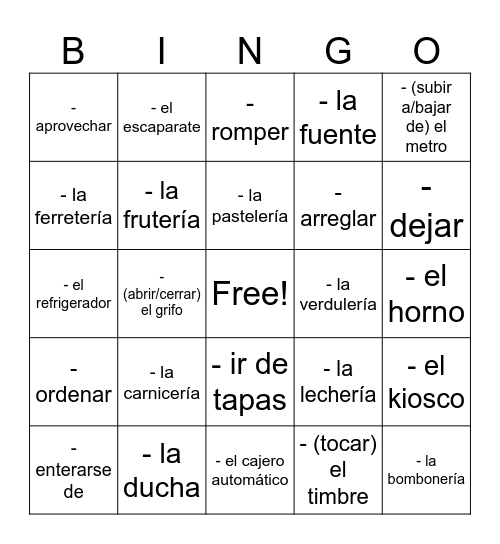 | B | I | N | G | O |
|---|---|---|---|---|
| - aprovechar | - el escaparate | - romper | - la fuente | - (subir a/bajar de) el metro |
| - la ferretería | - la frutería | - la pastelería | - arreglar | - dejar |
| - el refrigerador | - (abrir/cerrar) el grifo | Free! | - la verdulería | - el horno |
| - ordenar | - la carnicería | - ir de tapas | - la lechería | - el kiosco |
| - enterarse de | - la ducha | - el cajero automático | - (tocar) el timbre | - la bombonería |